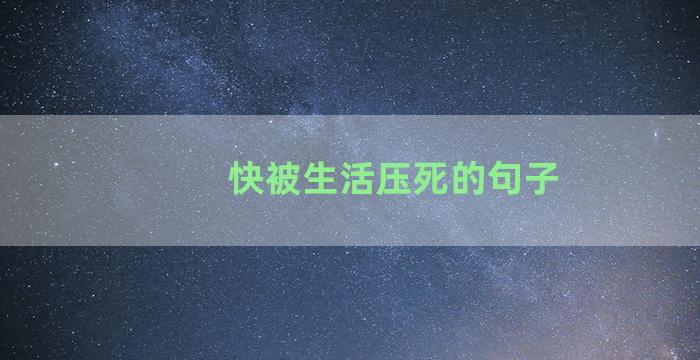 快被生活压死的句子